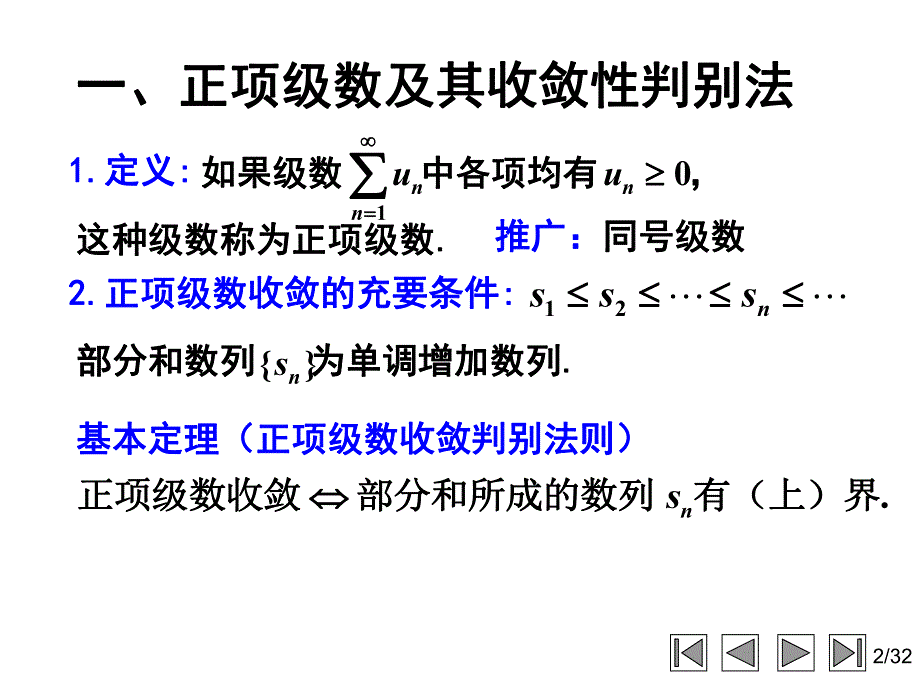 一、正项级数及其收敛性判别法

1. 定义: 如果级数 $\sum_{n=1}^{\infty} u_n$ 中各项均有 $u_n \geq 0$, 这种级数称为正项级数. 推广：同号级数

2. 正项级数收敛的充要条件: $s_1 \leq s_2 \leq \cdots \leq s_n \leq \cdots$

部分和数列 $\{s_n\}$ 为单调增加数列.

基本定理（正项级数收敛判别法则）

正项级数收敛 $\Leftrightarrow$ 部分和所成的数列 $s_n$ 有（上）界.

2/32